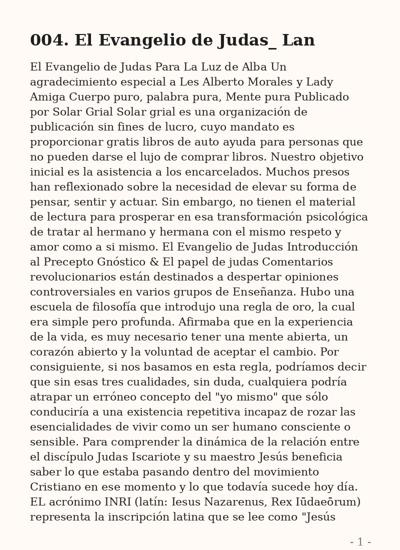 004. El Evangelio de Judas_ Lan

El Evangelio de Judas Para La Luz de Alba Un agradecimiento especial a Les Alberto Morales y Lady Amiga Cuerpo puro, palabra pura, Mente pura Publicado por Solar Grial Solar grial es una organización de publicación sin fines de lucro, cuyo mandato es proporcionar gratis libros de auto ayuda para personas que no pueden darse el lujo de comprar libros. Nuestro objetivo inicial es la asistencia a los encarcelados. Muchos presos han reflexionado sobre la necesidad de elevar su forma de pensar, sentir y actuar. Sin embargo, no tienen el material de lectura para prosperar en esa transformación psicológica de tratar al hermano y hermana con el mismo respeto y amor como a si mismo. El Evangelio de Judas Introducción al Precepto Gnóstico & El papel de judas Comentarios revolucionarios están destinados a despertar opiniones controversiales en varios grupos de Enseñanza. Hubo una escuela de filosofía que introdujo una regla de oro, la cual era simple pero profunda. Afirmaba que en la experiencia de la vida, es muy necesario tener una mente abierta, un corazón abierto y la voluntad de aceptar el cambio. Por consiguiente, si nos basamos en esta regla, podríamos decir que sin esas tres cualidades, sin duda, cualquiera podría atrapar un erróneo concepto del "yo mismo" que sólo conduciría a una existencia repetitiva incapaz de rozar las esencialidades de vivir como un ser humano consciente o sensible. Para comprender la dinámica de la relación entre el discípulo Judas Iscariote y su maestro Jesús beneficia saber lo que estaba pasando dentro del movimiento Cristiano en ese momento y lo que todavía sucede hoy día. EL acrónimo INRI (latín: Iesus Nazarenus, Rex Iūdaeōrum) representa la inscripción latina que se lee como "Jesús

- 1 -